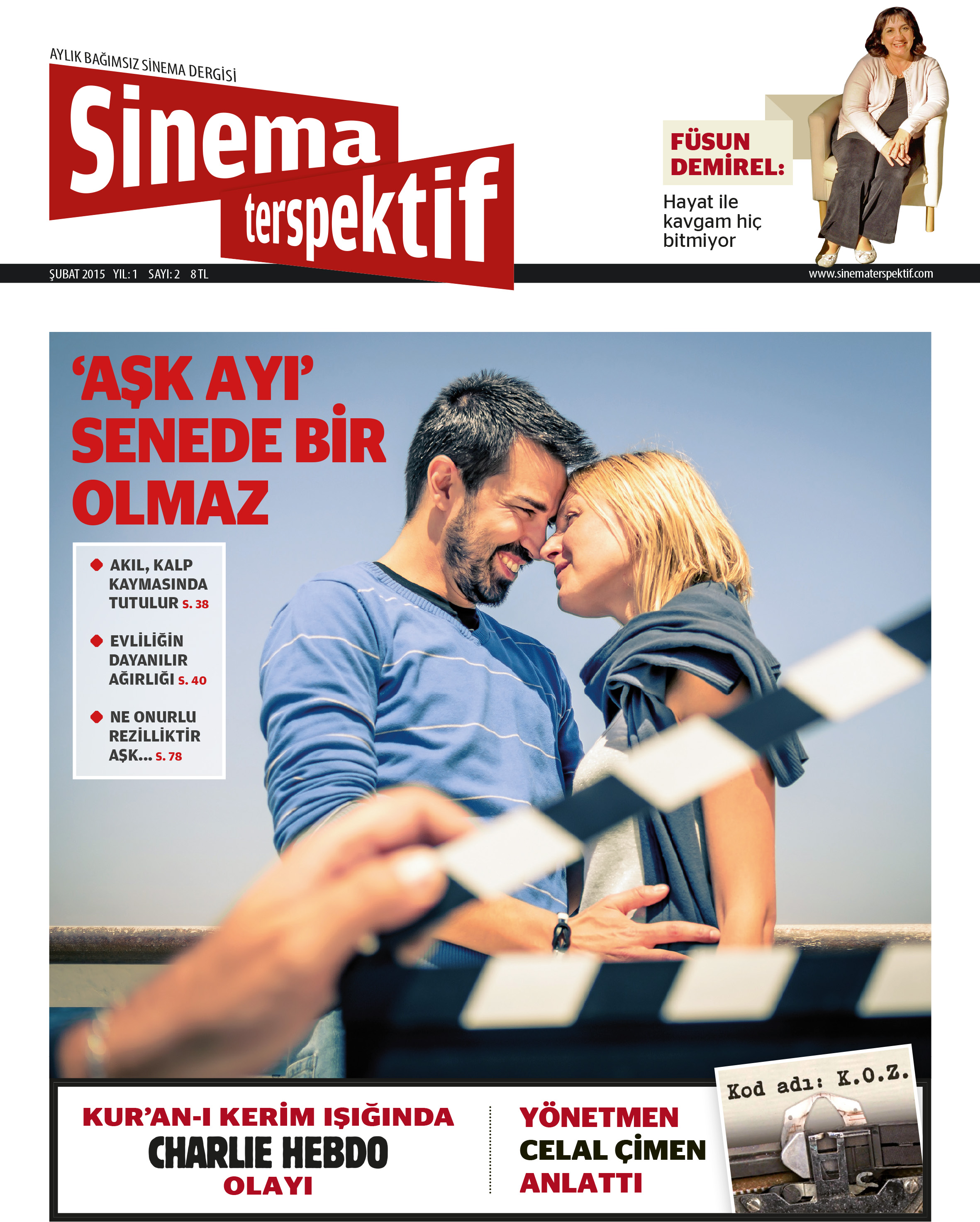 AYLIK BAĞIMSIZ SİNEMA DERGİSİ

Sinema terspektif

FÜSUN DEMİREL:

Hayat ile kavgam hiç bitmiyor

ŞUBAT 2015 YIL: 1 SAYI: 2 8 TL

www.sinematerspektif.com

'AŞK AYI' SENEDE BİR OLMAZ

AKIL, KALP KAYMASINDA TUTULUR S. 38

EVLİLİĞİN DAYANILIR AĞIRLIĞI S. 40

NE ONURLU REZİLLİKTİR AŞK... S. 78

KUR'AN-I KERİM IŞIĞINDA CHARLIE HEBDO OLAYI

YÖNETMEN CELAL ÇİMEN ANLATTI

Kod adı: K.O.Z.